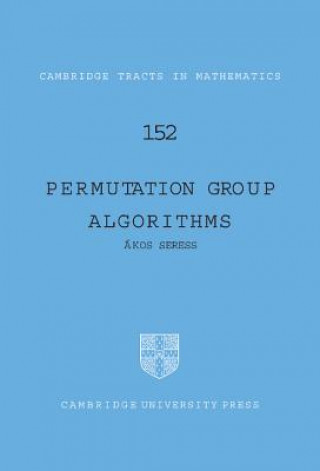 CAMBRIDGE TRACTS IN MATHEMATICS

152

PERMUTATION GROUP ALGORITHMS

ÁKOS SERESS

CAMBRIDGE UNIVERSITY PRESS